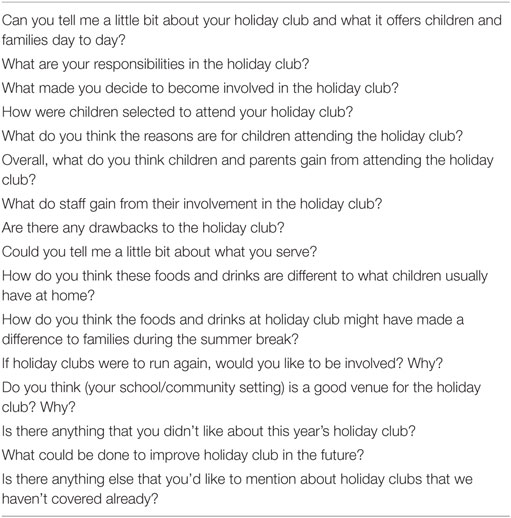 Can you tell me a little bit about your holiday club and what it offers children and families day to day?
What are your responsibilities in the holiday club?
What made you decide to become involved in the holiday club?
How were children selected to attend your holiday club?
What do you think the reasons are for children attending the holiday club?
Overall, what do you think children and parents gain from attending the holiday club?
What do staff gain from their involvement in the holiday club?
Are there any drawbacks to the holiday club?
Could you tell me a little bit about what you serve?
How do you think these foods and drinks are different to what children usually have at home?
How do you think the foods and drinks at holiday club might have made a difference to families during the summer break?
If holiday clubs were to run again, would you like to be involved? Why?
Do you think (your school/community setting) is a good venue for the holiday club? Why?
Is there anything that you didn't like about this year's holiday club?
What could be done to improve holiday club in the future?
Is there anything else that you'd like to mention about holiday clubs that we haven't covered already?